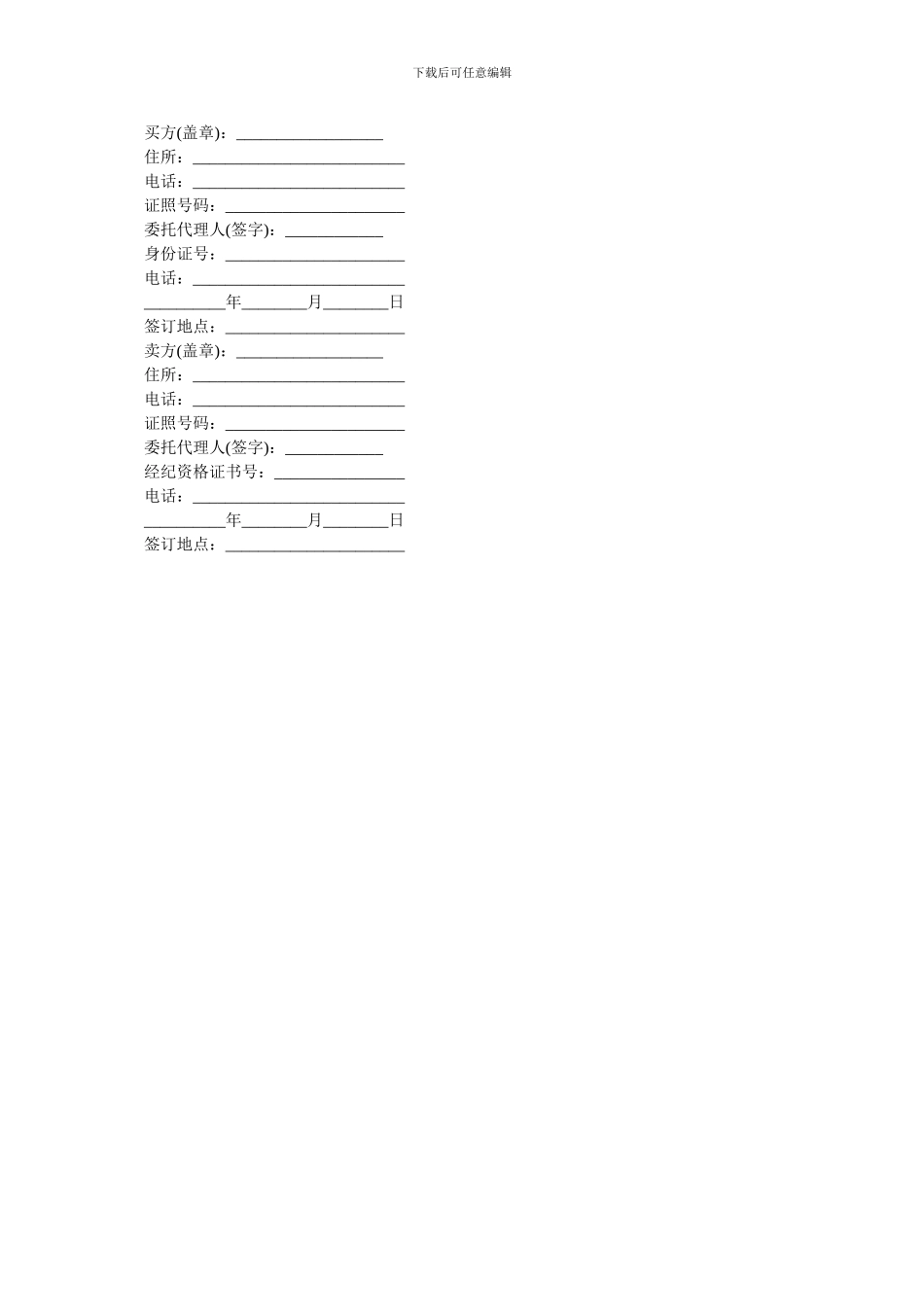 下载后可任意编辑

买方(盖章)：__________________
住所：__________________________
电话：__________________________
证照号码：______________________
委托代理人(签字)：____________
身份证号：______________________
电话：__________________________
__________年________月________日
签订地点：______________________
卖方(盖章)：__________________
住所：__________________________
电话：__________________________
证照号码：______________________
委托代理人(签字)：____________
经纪资格证书号：________________
电话：__________________________
__________年________月________日
签订地点：______________________